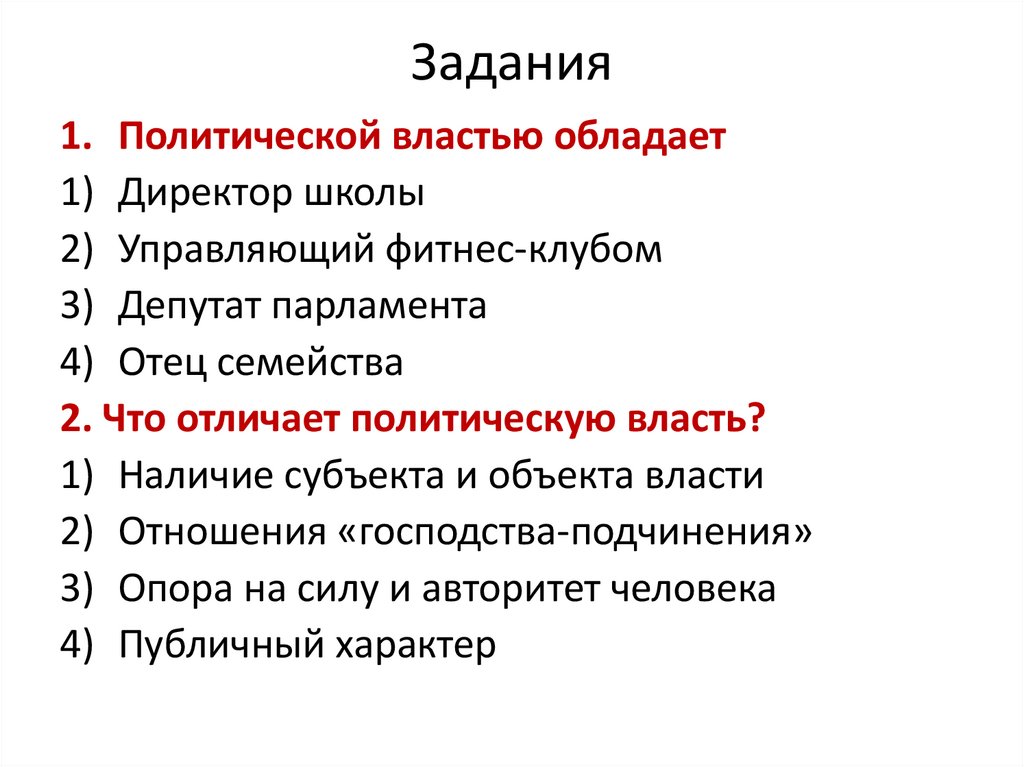 Задания

1. Политической властью обладает
1) Директор школы
2) Управляющий фитнес-клубом
3) Депутат парламента
4) Отец семейства
2. Что отличает политическую власть?
1) Наличие субъекта и объекта власти
2) Отношения «господства-подчинения»
3) Опора на силу и авторитет человека
4) Публичный характер